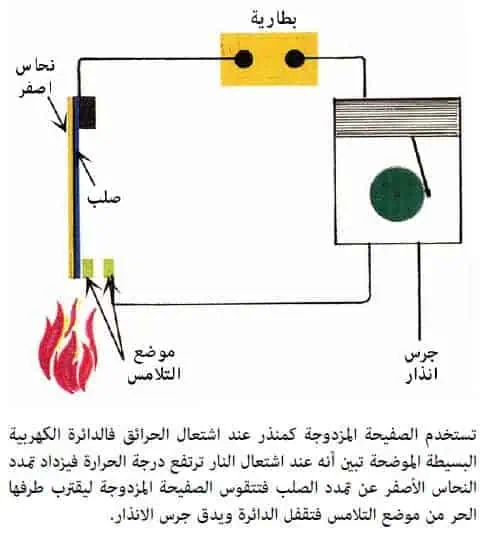 بطارية

نحاس
اصفر

صلب

موضع
التلامس

جرس
انذار

تستخدم الصفيحة المزدوجة كمنذر عند اشتعال الحرائق فالدائرة الكهربية البسيطة الموضحة تبين أنه عند اشتعال النار ترتفع درجة الحرارة فيزداد تمدد النحاس الأصفر عن تمدد الصلب فتتقوس الصفيحة المزدوجة ليقترب طرفها الحر من موضع التلامس فتقفل الدائرة ويدق جرس الانذار.